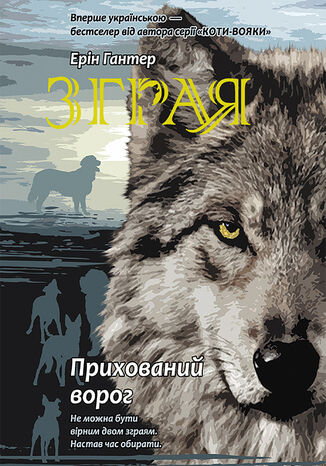 Вперше українською — бестселер від автора серії «КОТИ-ВОЯКИ»

Ерін Гантер

ЗГРАЯ

Прихований ворог

Не можна бути вірним двом зграям. Настав час обирати.